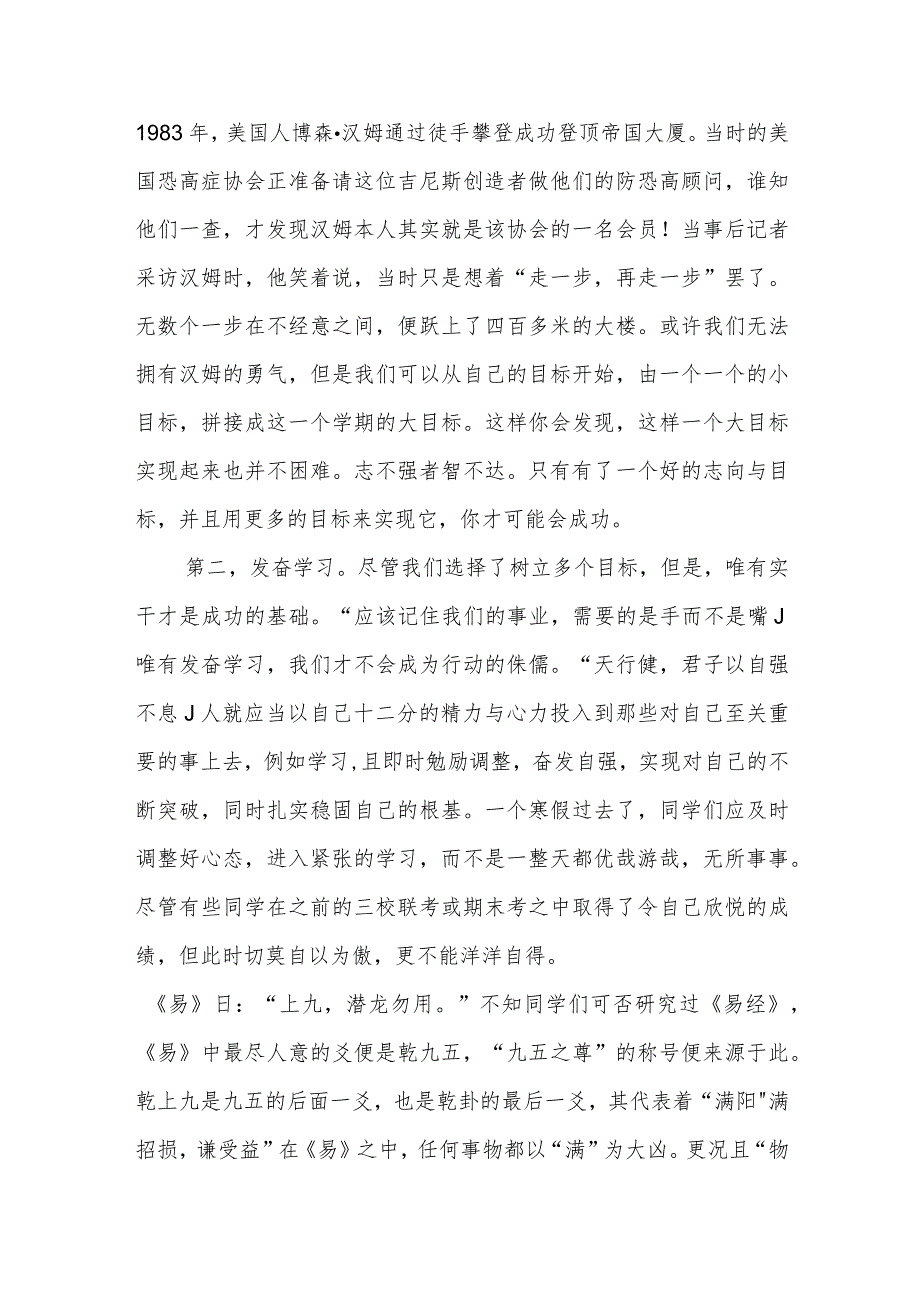 1983年，美国人博森•汉姆通过徒手攀登成功登顶帝国大厦。当时的美国恐高症协会正准备请这位吉尼斯创造者做他们的防恐高顾问，谁知他们一查，才发现汉姆本人其实就是该协会的一名会员！当事后记者采访汉姆时，他笑着说，当时只是想着“走一步，再走一步”罢了。无数个一步在不经意之间，便跃上了四百多米的大楼。或许我们无法拥有汉姆的勇气，但是我们可以从自己的目标开始，由一个一个的小目标，拼接成这一个学期的大目标。这样你会发现，这样一个大目标实现起来也并不困难。志不强者智不达。只有有了一个好的志向与目标，并且用更多的目标来实现它，你才可能会成功。

第二，发奋学习。尽管我们选择了树立多个目标，但是，唯有实干才是成功的基础。“应该记住我们的事业，需要的是手而不是嘴J唯有发奋学习，我们才不会成为行动的侏儒。“天行健，君子以自强不息J人就应当以自己十二分的精力与心力投入到那些对自己至关重要的事上去，例如学习，且即时勉励调整，奋发自强，实现对自己的不断突破，同时扎实稳固自己的根基。一个寒假过去了，同学们应及时调整好心态，进入紧张的学习，而不是一整天都优哉游哉，无所事事。尽管有些同学在之前的三校联考或期末考之中取得了令自己欣悦的成绩，但此时切莫自以为傲，更不能洋洋自得。

《易》日：“上九，潜龙勿用。”不知同学们可否研究过《易经》，《易》中最尽人意的爻便是乾九五，“九五之尊”的称号便来源于此。乾上九是九五的后面一爻，也是乾卦的最后一爻，其代表着“满阳"满招损，谦受益”在《易》之中，任何事物都以“满”为大凶。更况且“物